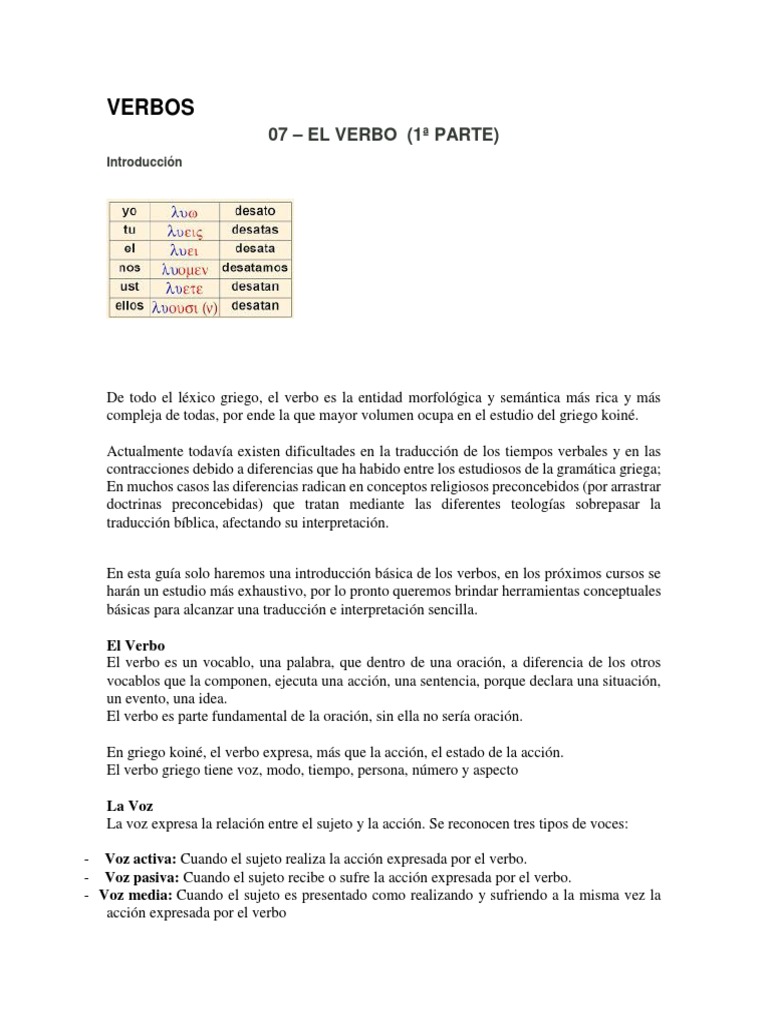 VERBOS

07 – EL VERBO (1ª PARTE)

Introducción

| yo | λυω | desato |
|---|---|---|
| tu | λυεις | desatas |
| el | λυει | desata |
| nos | λυομεν | desatamos |
| ust | λυετε | desatan |
| ellos | λυουσι (ν) | desatan |

De todo el léxico griego, el verbo es la entidad morfológica y semántica más rica y más compleja de todas, por ende la que mayor volumen ocupa en el estudio del griego koiné.

Actualmente todavía existen dificultades en la traducción de los tiempos verbales y en las contracciones debido a diferencias que ha habido entre los estudiosos de la gramática griega; En muchos casos las diferencias radican en conceptos religiosos preconcebidos (por arrastrar doctrinas preconcebidas) que tratan mediante las diferentes teologías sobrepasar la traducción bíblica, afectando su interpretación.

En esta guía solo haremos una introducción básica de los verbos, en los próximos cursos se harán un estudio más exhaustivo, por lo pronto queremos brindar herramientas conceptuales básicas para alcanzar una traducción e interpretación sencilla.

El Verbo
El verbo es un vocablo, una palabra, que dentro de una oración, a diferencia de los otros vocablos que la componen, ejecuta una acción, una sentencia, porque declara una situación, un evento, una idea.
El verbo es parte fundamental de la oración, sin ella no sería oración.

En griego koiné, el verbo expresa, más que la acción, el estado de la acción.
El verbo griego tiene voz, modo, tiempo, persona, número y aspecto

La Voz
La voz expresa la relación entre el sujeto y la acción. Se reconocen tres tipos de voces:

- Voz activa: Cuando el sujeto realiza la acción expresada por el verbo.
- Voz pasiva: Cuando el sujeto recibe o sufre la acción expresada por el verbo.
- Voz media: Cuando el sujeto es presentado como realizando y sufriendo a la misma vez la acción expresada por el verbo